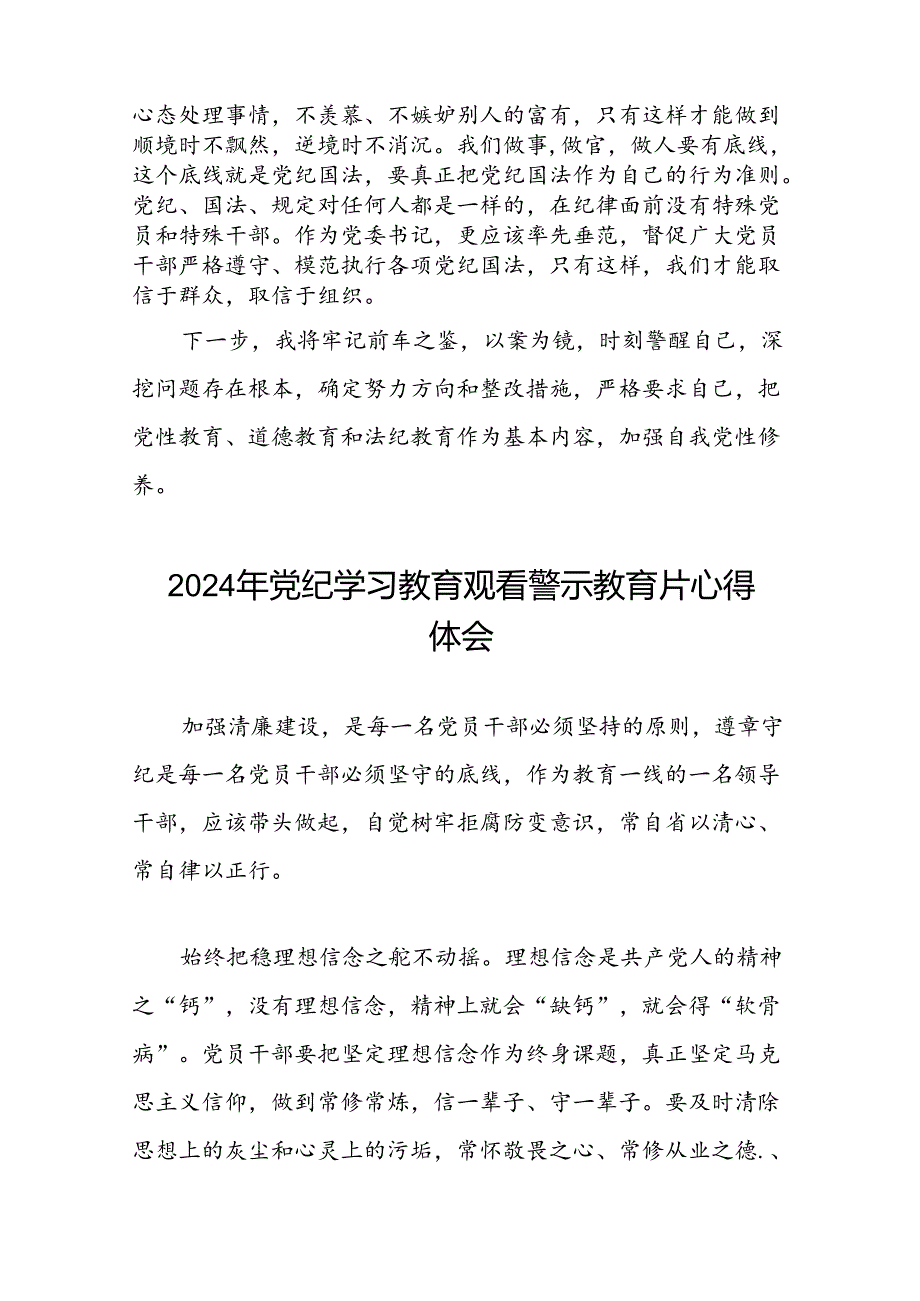 心态处理事情，不羡慕、不嫉妒别人的富有，只有这样才能做到顺境时不飘然，逆境时不消沉。我们做事，做官，做人要有底线，这个底线就是党纪国法，要真正把党纪国法作为自己的行为准则。党纪、国法、规定对任何人都是一样的，在纪律面前没有特殊党员和特殊干部。作为党委书记，更应该率先垂范，督促广大党员干部严格遵守、模范执行各项党纪国法，只有这样，我们才能取信于群众，取信于组织。

下一步，我将牢记前车之鉴，以案为镜，时刻警醒自己，深挖问题存在根本，确定努力方向和整改措施，严格要求自己，把党性教育、道德教育和法纪教育作为基本内容，加强自我党性修养。

2024年党纪学习教育观看警示教育片心得体会

加强清廉建设，是每一名党员干部必须坚持的原则，遵章守纪是每一名党员干部必须坚守的底线，作为教育一线的一名领导干部，应该带头做起，自觉树牢拒腐防变意识，常自省以清心、常自律以正行。

始终把稳理想信念之舵不动摇。理想信念是共产党人的精神之“钙”，没有理想信念，精神上就会“缺钙”，就会得“软骨病”。党员干部要把坚定理想信念作为终身课题，真正坚定马克思主义信仰，做到常修常炼，信一辈子、守一辈子。要及时清除思想上的灰尘和心灵上的污垢，常怀敬畏之心、常修从业之德.、